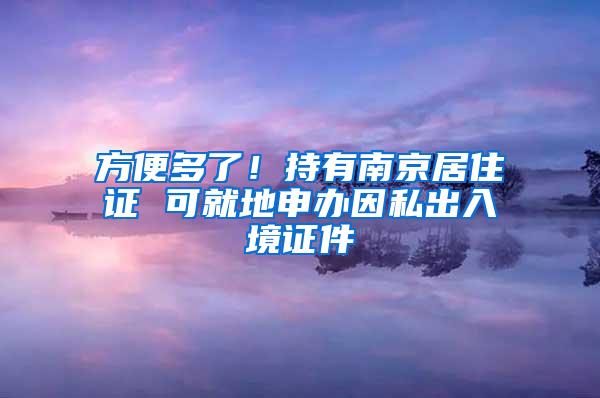 方便多了！持有南京居住证 可就地申办因私出入境证件